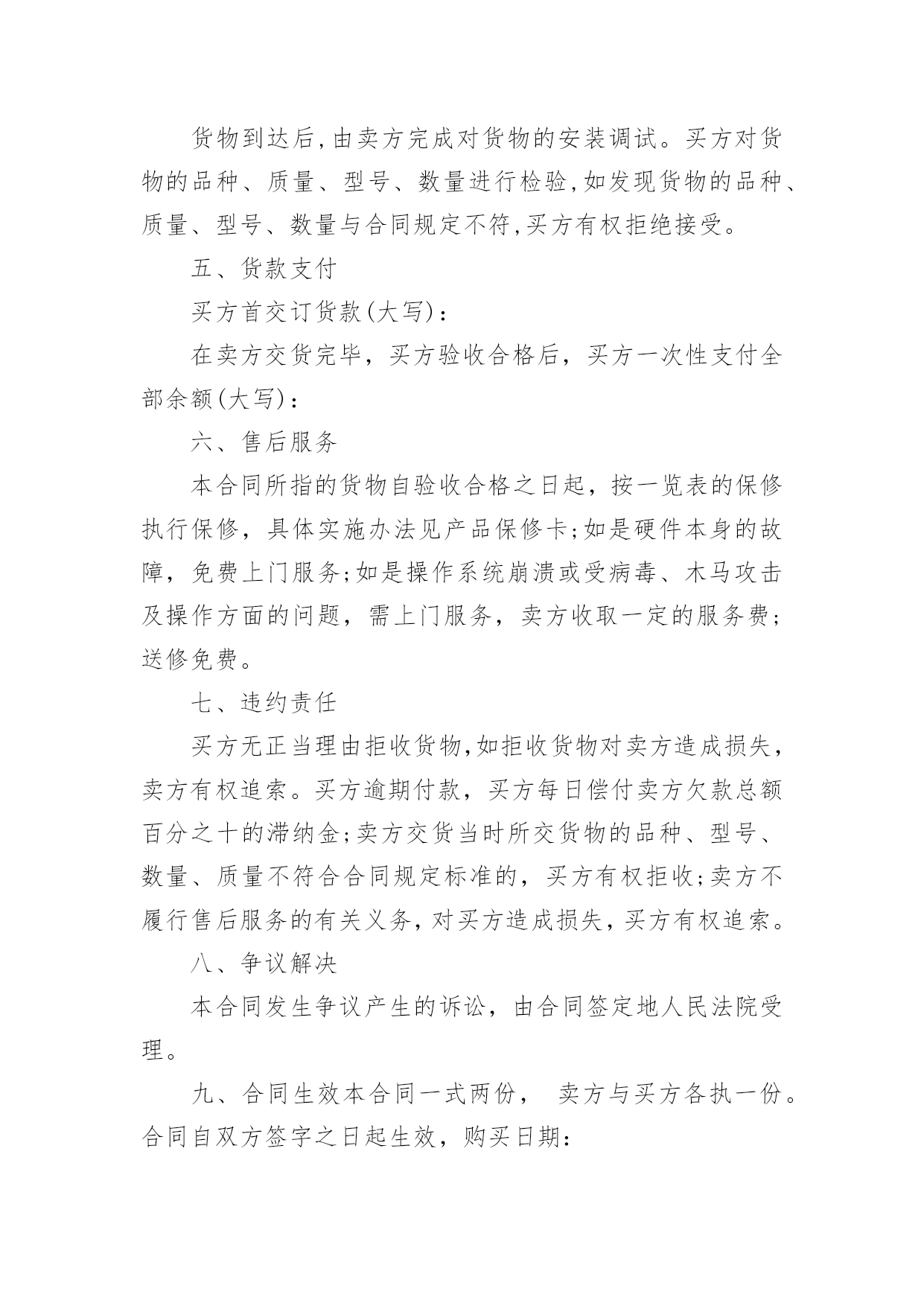 货物到达后,由卖方完成对货物的安装调试。买方对货物的品种、质量、型号、数量进行检验,如发现货物的品种、质量、型号、数量与合同规定不符,买方有权拒绝接受。

五、货款支付

买方首交订货款(大写):

在卖方交货完毕，买方验收合格后，买方一次性支付全部余额(大写):

六、售后服务

本合同所指的货物自验收合格之日起，按一览表的保修执行保修，具体实施办法见产品保修卡;如是硬件本身的故障，免费上门服务;如是操作系统崩溃或受病毒、木马攻击及操作方面的问题，需上门服务，卖方收取一定的服务费;送修免费。

七、违约责任

买方无正当理由拒收货物,如拒收货物对卖方造成损失，卖方有权追索。买方逾期付款，买方每日偿付卖方欠款总额百分之十的滞纳金;卖方交货当时所交货物的品种、型号、数量、质量不符合合同规定标准的，买方有权拒收;卖方不履行售后服务的有关义务,对买方造成损失,买方有权追索。

八、争议解决

本合同发生争议产生的诉讼，由合同签定地人民法院受理。

九、合同生效本合同一式两份， 卖方与买方各执一份。合同自双方签字之日起生效，购买日期: